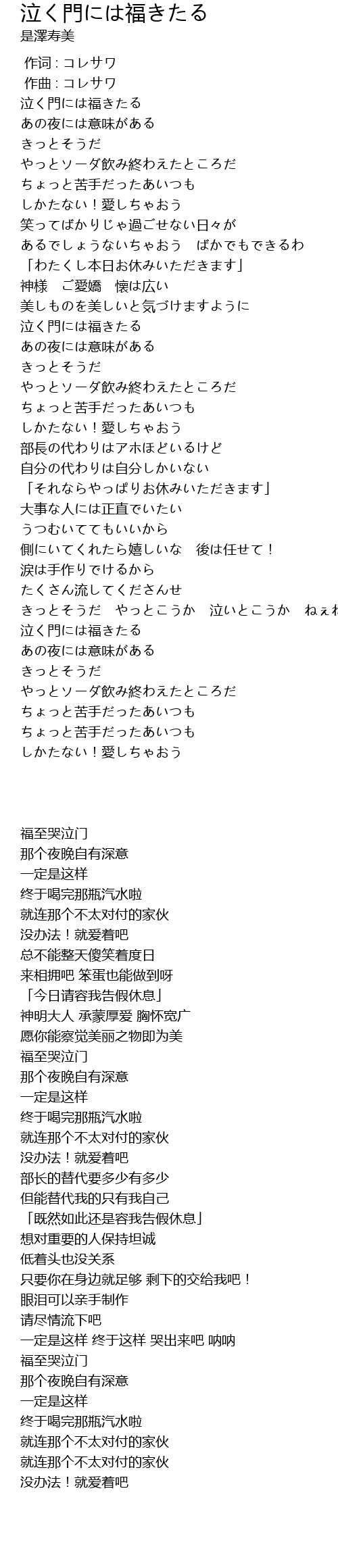 泣く門には福きたる
是澤寿美

作词 : コレサワ
作曲 : コレサワ
泣く門には福きたる
あの夜には意味がある
きっとそうだ
やっとソーダ飲み終わえたところだ
ちょっと苦手だったあいつも
しかたない！愛しちゃおう
笑ってばかりじゃ過ごせない日々が
あるでしょうないちゃおう　ばかでもできるわ
「わたくし本日お休みいただきます」
神様　ご愛嬌　懐は広い
美しものを美しいと気づけますように
泣く門には福きたる
あの夜には意味がある
きっとそうだ
やっとソーダ飲み終わえたところだ
ちょっと苦手だったあいつも
しかたない！愛しちゃおう
部長の代わりはアホほどいるけど
自分の代わりは自分しかいない
「それならやっぱりお休みいただきます」
大事な人には正直でいたい
うつむいててもいいから
側にいてくれたら嬉しいな　後は任せて！
涙は手作りでけるから
たくさん流してくださんせ
きっとそうだ　やっとこうか　泣いとこうか　ねぇね
泣く門には福きたる
あの夜には意味がある
きっとそうだ
やっとソーダ飲み終わえたところだ
ちょっと苦手だったあいつも
ちょっと苦手だったあいつも
しかたない！愛しちゃおう

福至哭泣门
那个夜晚自有深意
一定是这样
终于喝完那瓶汽水啦
就连那个不太对付的家伙
没办法！就爱着吧
总不能整天傻笑着度日
来相拥吧 笨蛋也能做到呀
「今日请容我告假休息」
神明大人 承蒙厚爱 胸怀宽广
愿你能察觉美丽之物即为美
福至哭泣门
那个夜晚自有深意
一定是这样
终于喝完那瓶汽水啦
就连那个不太对付的家伙
没办法！就爱着吧
部长的替代要多少有多少
但能替代我的只有我自己
「既然如此还是容我告假休息」
想对重要的人保持坦诚
低着头也没关系
只要你在身边就足够 剩下的交给我吧！
眼泪可以亲手制作
请尽情流下吧
一定是这样 终于这样 哭出来吧 呐呐
福至哭泣门
那个夜晚自有深意
一定是这样
终于喝完那瓶汽水啦
就连那个不太对付的家伙
就连那个不太对付的家伙
没办法！就爱着吧